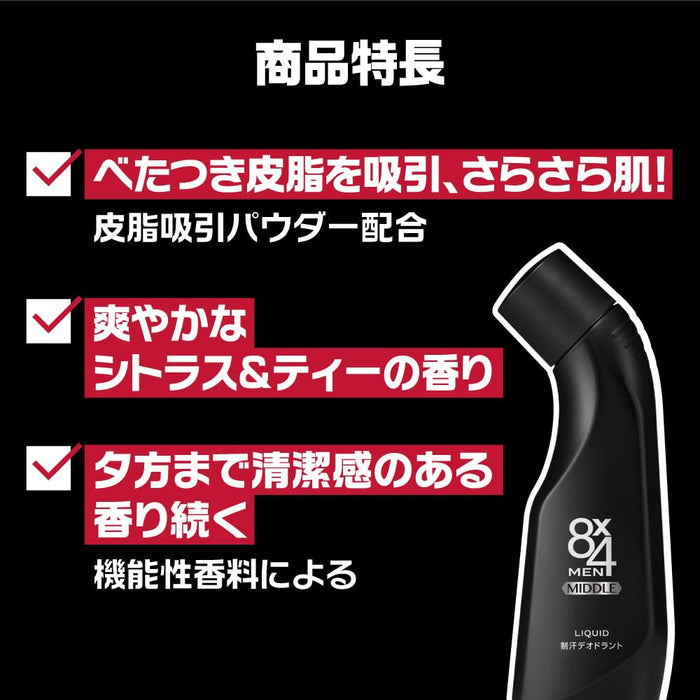 商品特長

べたつき皮脂を吸引、さらさら肌!
皮脂吸引パウダー配合

爽やかな
シトラス&ティーの香り

夕方まで清潔感のある
香り続く
機能性香料による

8x4
MEN
MIDDLE
LIQUID
制汗デオドラント